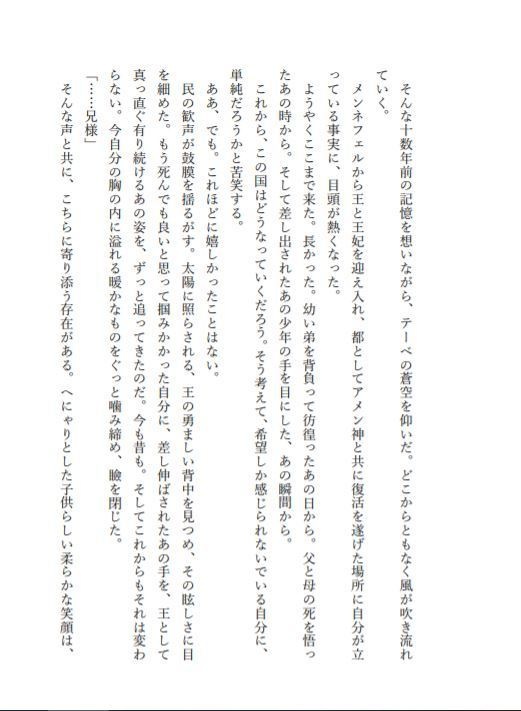 そんな十数年前の記憶を想いながら、テーベの蒼空を仰いだ。どこからともなく風が吹き流れていく。

メンネフェルから王と王妃を迎え入れ、都としてアメン神と共に復活を遂げた場所に自分が立っている事実に、目頭が熱くなった。

ようやくここまで来た。長かった。幼い弟を背負って彷徨ったあの日から。父と母の死を悟ったあの時から。そして差し出されたあの少年の手を目にした、あの瞬間から。

これから、この国はどうなっていくだろう。そう考えて、希望しか感じられないでいる自分に、単純だろうかと苦笑する。

ああ、でも。これほどに嬉しかったことはない。

民の歓声が鼓膜を揺るがす。太陽に照らされる、王の勇ましい背中を見つめ、その眩しさに目を細めた。もう死んでも良いと思って掴みかかった自分に、差し伸ばされたあの手を、王として真っ直ぐ有り続けるあの姿を、ずっと追ってきたのだ。今も昔も。そしてこれからもそれは変わらない。今自分の胸の内に溢れる暖かなものをぐっと噛み締め、瞼を閉じた。

「……兄様」

そんな声と共に、こちらに寄り添う存在がある。へにゃりとした子供らしい柔らかな笑顔は、